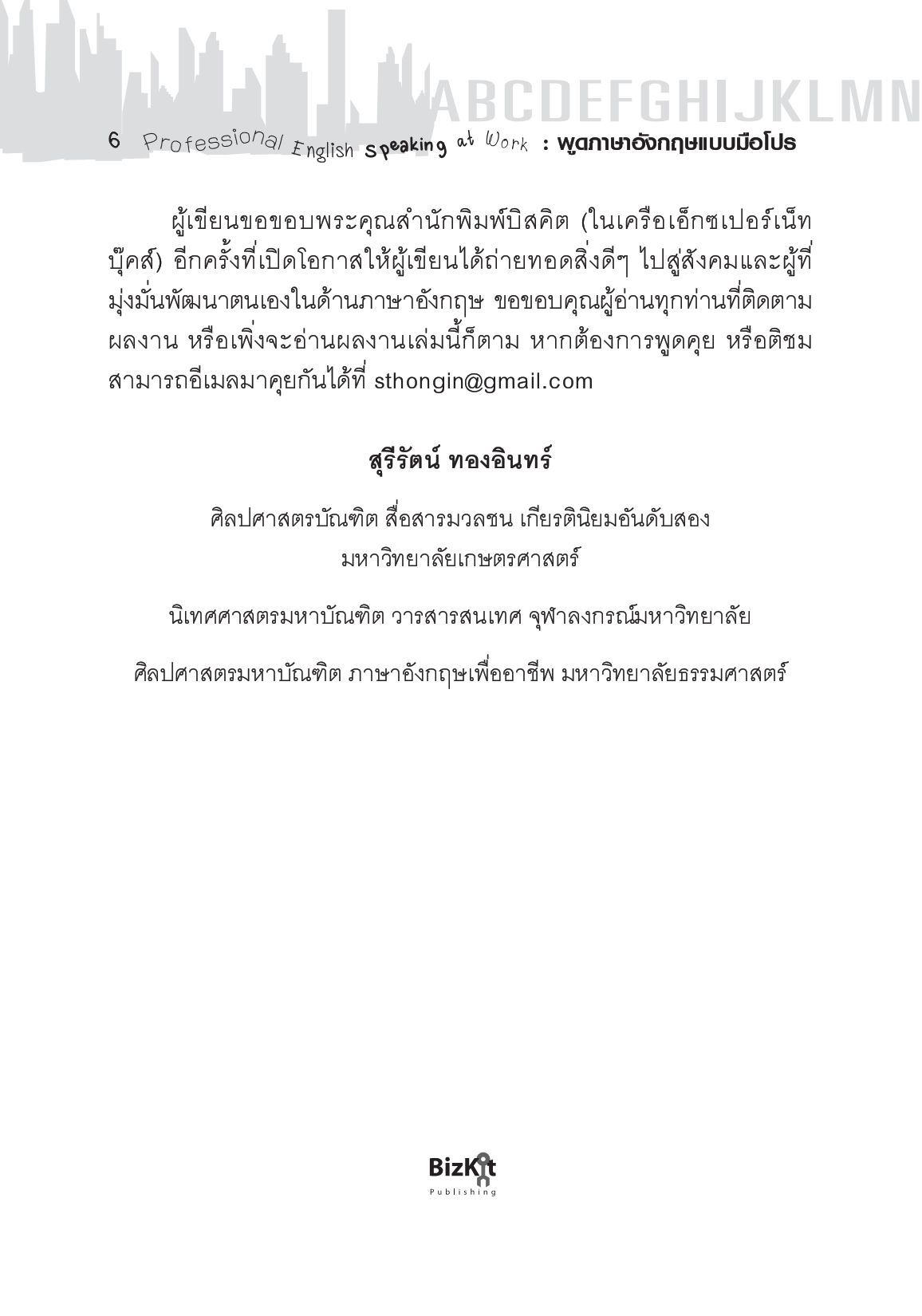 ABCDEFGHIJKLMN

6 Professional English Speaking at Work : พูดภาษาอังกฤษแบบมือโปร

ผู้เขียนขอขอบพระคุณสำนักพิมพ์บิสคิต (ในเครือเอ็กซเปอร์เน็ท บุ๊คส์) อีกครั้งที่เปิดโอกาสให้ผู้เขียนได้ถ่ายทอดสิ่งดีๆ ไปสู่สังคมและผู้ที่มุ่งมั่นพัฒนาตนเองในด้านภาษาอังกฤษ ขอขอบคุณผู้อ่านทุกท่านที่ติดตามผลงาน หรือเพิ่งจะอ่านผลงานเล่มนี้ก็ตาม หากต้องการพูดคุย หรือติชม สามารถอีเมลมาคุยกันได้ที่ sthongin@gmail.com

สุรีรัตน์ ทองอินทร์

ศิลปศาสตรบัณฑิต สื่อสารมวลชน เกียรตินิยมอันดับสอง
มหาวิทยาลัยเกษตรศาสตร์

นิเทศศาสตรมหาบัณฑิต วารสารสนเทศ จุฬาลงกรณ์มหาวิทยาลัย

ศิลปศาสตรมหาบัณฑิต ภาษาอังกฤษเพื่ออาชีพ มหาวิทยาลัยธรรมศาสตร์

BizKit
Publishing